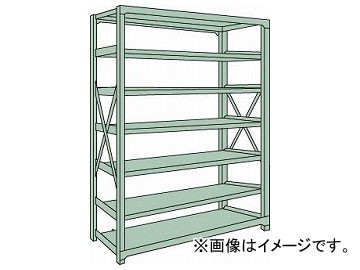 ※画像はイメージです。